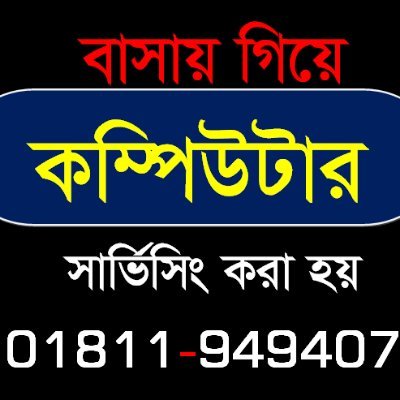 বাসায় গিয়ে

কম্পিউটার

সার্ভিসিং করা হয়

01811-949407